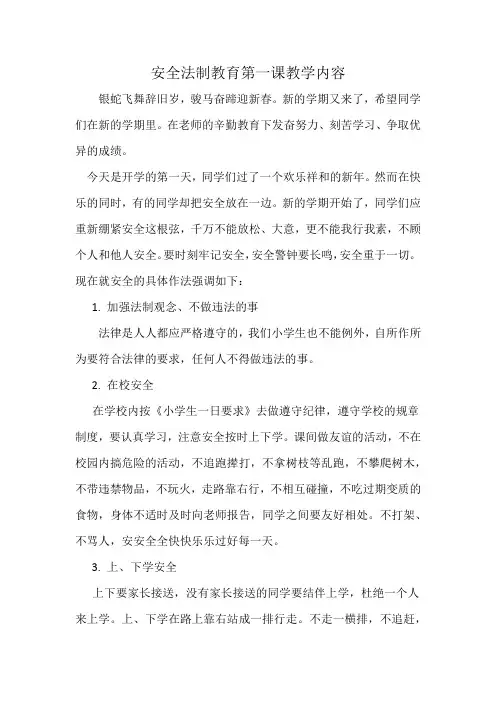 安全法制教育第一课教学内容

银蛇飞舞辞旧岁，骏马奋蹄迎新春。新的学期又来了，希望同学们在新的学期里。在老师的辛勤教育下发奋努力、刻苦学习、争取优异的成绩。

今天是开学的第一天，同学们过了一个欢乐祥和的新年。然而在快乐的同时，有的同学却把安全放在一边。新的学期开始了，同学们应重新绷紧安全这根弦，千万不能放松、大意，更不能我行我素，不顾个人和他人安全。要时刻牢记安全，安全警钟要长鸣，安全重于一切。现在就安全的具体作法强调如下：

1. 加强法制观念、不做违法的事

法律是人人都应严格遵守的，我们小学生也不能例外，自所作所为要符合法律的要求，任何人不得做违法的事。

2. 在校安全

在学校内按《小学生一日要求》去做遵守纪律，遵守学校的规章制度，要认真学习，注意安全按时上下学。课间做友谊的活动，不在校园内搞危险的活动，不追跑撵打，不拿树枝等乱跑，不攀爬树木，不带违禁物品，不玩火，走路靠右行，不相互碰撞，不吃过期变质的食物，身体不适时及时向老师报告，同学之间要友好相处。不打架、不骂人，安安全全快快乐乐过好每一天。

3. 上、下学安全

上下要家长接送，没有家长接送的同学要结伴上学，杜绝一个人来上学。上、下学在路上靠右站成一排行走。不走一横排，不追赶，